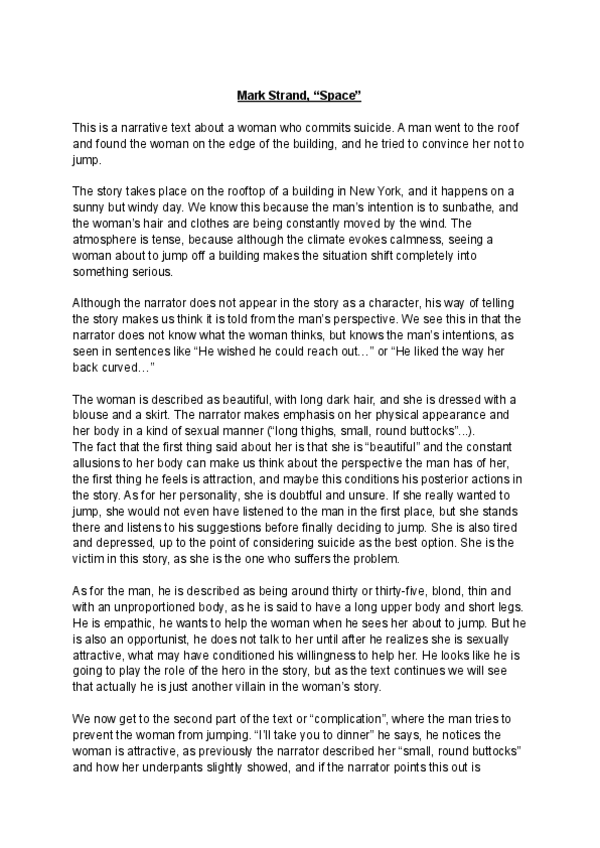 Mark Strand, “Space”

This is a narrative text about a woman who commits suicide. A man went to the roof and found the woman on the edge of the building, and he tried to convince her not to jump.

The story takes place on the rooftop of a building in New York, and it happens on a sunny but windy day. We know this because the man’s intention is to sunbathe, and the woman’s hair and clothes are being constantly moved by the wind. The atmosphere is tense, because although the climate evokes calmness, seeing a woman about to jump off a building makes the situation shift completely into something serious.

Although the narrator does not appear in the story as a character, his way of telling the story makes us think it is told from the man’s perspective. We see this in that the narrator does not know what the woman thinks, but knows the man’s intentions, as seen in sentences like “He wished he could reach out…” or “He liked the way her back curved…”

The woman is described as beautiful, with long dark hair, and she is dressed with a blouse and a skirt. The narrator makes emphasis on her physical appearance and her body in a kind of sexual manner (“long thighs, small, round buttocks”...).
The fact that the first thing said about her is that she is “beautiful” and the constant allusions to her body can make us think about the perspective the man has of her, the first thing he feels is attraction, and maybe this conditions his posterior actions in the story. As for her personality, she is doubtful and unsure. If she really wanted to jump, she would not even have listened to the man in the first place, but she stands there and listens to his suggestions before finally deciding to jump. She is also tired and depressed, up to the point of considering suicide as the best option. She is the victim in this story, as she is the one who suffers the problem.

As for the man, he is described as being around thirty or thirty-five, blond, thin and with an unproportioned body, as he is said to have a long upper body and short legs. He is empathic, he wants to help the woman when he sees her about to jump. But he is also an opportunist, he does not talk to her until after he realizes she is sexually attractive, what may have conditioned his willingness to help her. He looks like he is going to play the role of the hero in the story, but as the text continues we will see that actually he is just another villain in the woman’s story.

We now get to the second part of the text or “complication”, where the man tries to prevent the woman from jumping. “I’ll take you to dinner” he says, he notices the woman is attractive, as previously the narrator described her “small, round buttocks” and how her underpants slightly showed, and if the narrator points this out is